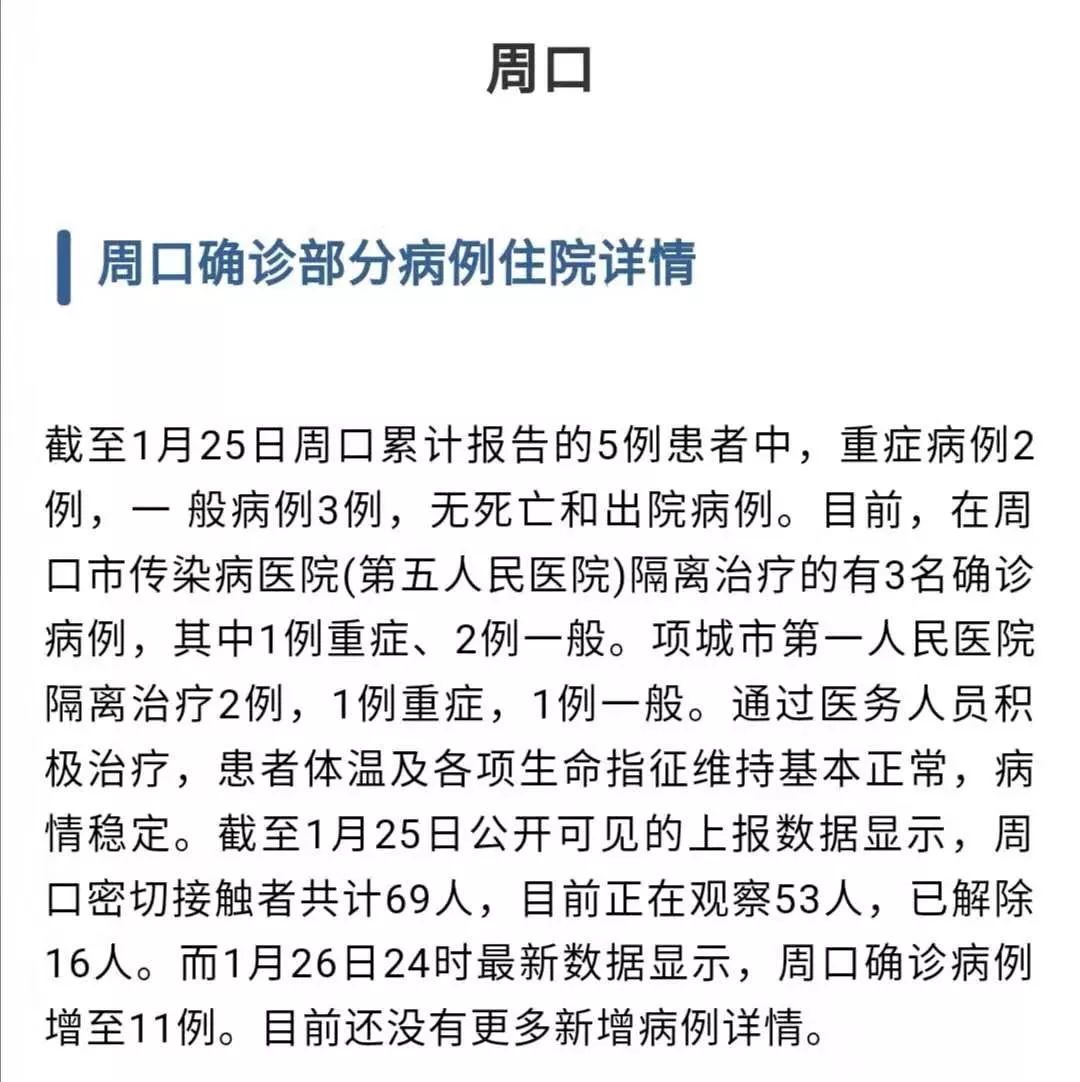 周口

周口确诊部分病例住院详情

截至1月25日周口累计报告的5例患者中，重症病例2例，一 般病例3例，无死亡和出院病例。目前，在周口市传染病医院(第五人民医院)隔离治疗的有3名确诊病例，其中1例重症、2例一般。项城市第一人民医院隔离治疗2例，1例重症，1例一般。通过医务人员积极治疗，患者体温及各项生命指征维持基本正常，病情稳定。截至1月25日公开可见的上报数据显示，周口密切接触者共计69人，目前正在观察53人，已解除16人。而1月26日24时最新数据显示，周口确诊病例增至11例。目前还没有更多新增病例详情。